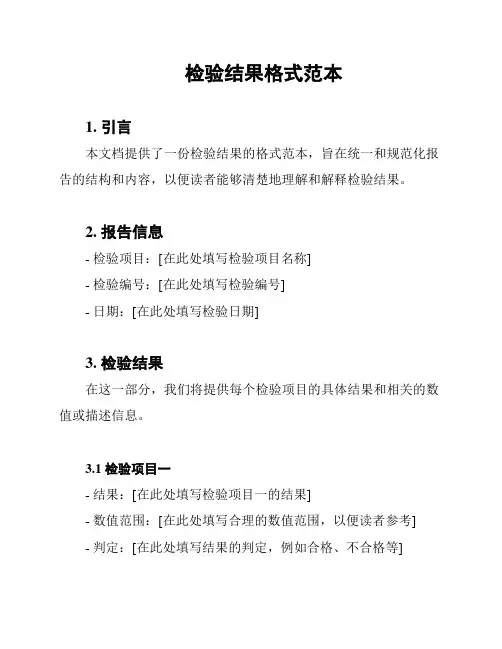 检验结果格式范本

1. 引言

本文档提供了一份检验结果的格式范本，旨在统一和规范化报告的结构和内容，以便读者能够清楚地理解和解释检验结果。

2. 报告信息

- 检验项目：[在此处填写检验项目名称]

- 检验编号：[在此处填写检验编号]

- 日期：[在此处填写检验日期]

3. 检验结果

在这一部分，我们将提供每个检验项目的具体结果和相关的数值或描述信息。

3.1 检验项目一

- 结果：[在此处填写检验项目一的结果]

- 数值范围：[在此处填写合理的数值范围，以便读者参考]

- 判定：[在此处填写结果的判定，例如合格、不合格等]